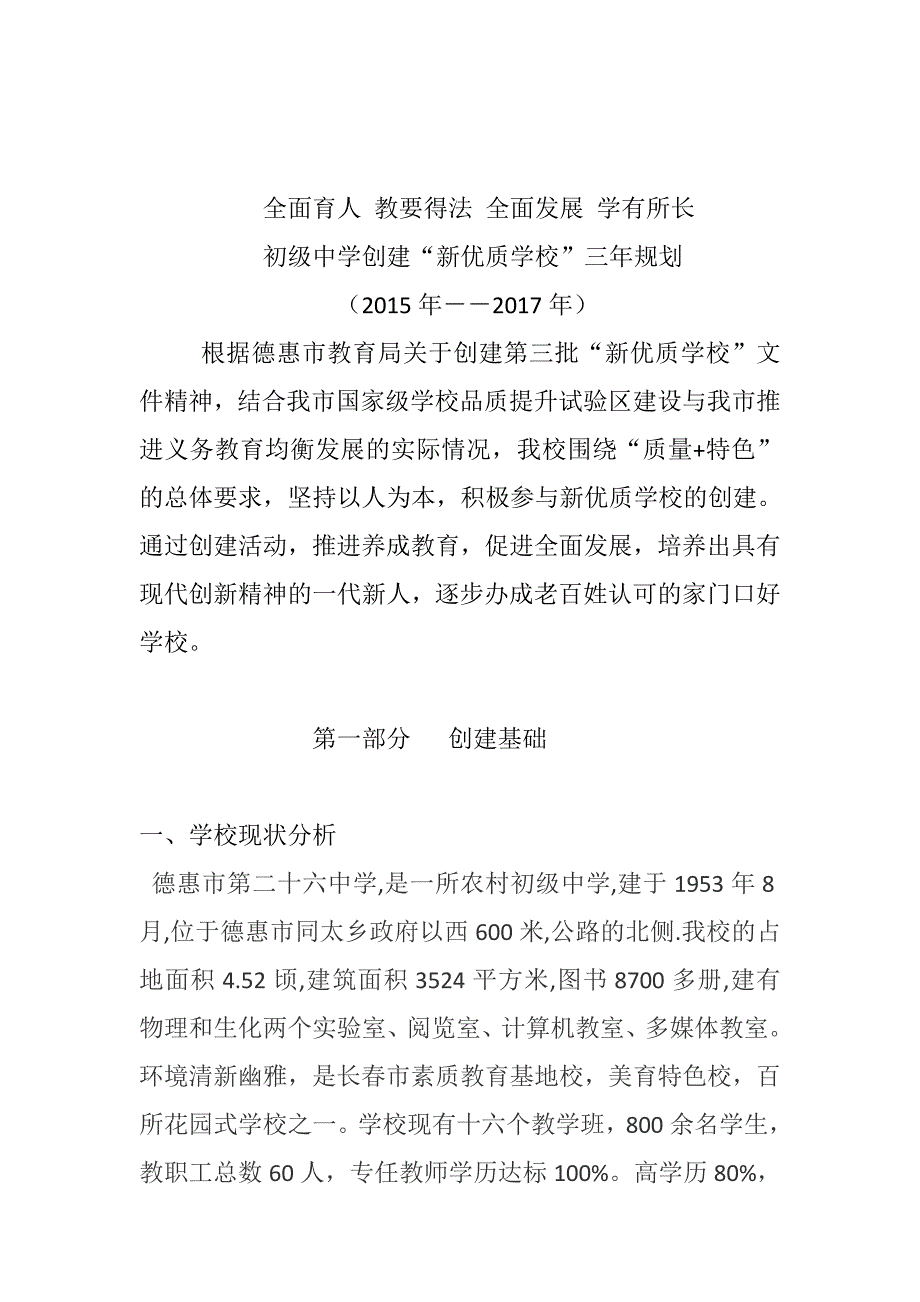 全面育人 教要得法 全面发展 学有所长

初级中学创建“新优质学校”三年规划

（2015 年——2017 年）

根据德惠市教育局关于创建第三批“新优质学校”文件精神，结合我市国家级学校品质提升试验区建设与我市推进义务教育均衡发展的实际情况，我校围绕“质量+特色”的总体要求，坚持以人为本，积极参与新优质学校的创建。通过创建活动，推进养成教育，促进全面发展，培养出具有现代创新精神的一代新人，逐步办成老百姓认可的家门口好学校。

第一部分 创建基础

一、学校现状分析

德惠市第二十六中学,是一所农村初级中学,建于 1953 年 8 月,位于德惠市同太乡政府以西 600 米,公路的北侧.我校的占地面积 4.52 顷,建筑面积 3524 平方米,图书 8700 多册,建有物理和生化两个实验室、阅览室、计算机教室、多媒体教室。环境清新幽雅，是长春市素质教育基地校，美育特色校，百所花园式学校之一。学校现有十六个教学班，800 余名学生，教职工总数 60 人，专任教师学历达标 100%。高学历 80%，